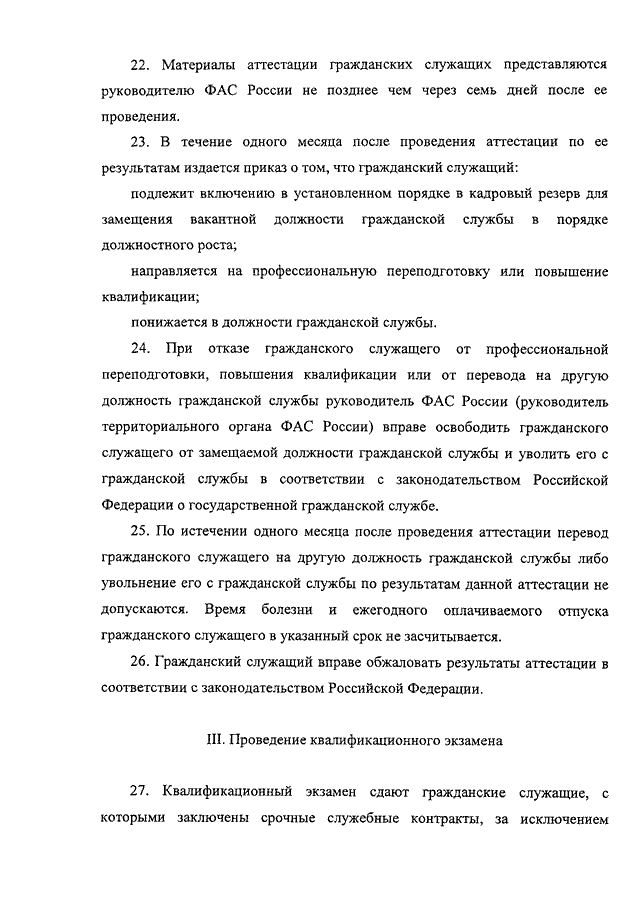 22. Материалы аттестации гражданских служащих представляются руководителю ФАС России не позднее чем через семь дней после ее проведения.

23. В течение одного месяца после проведения аттестации по ее результатам издается приказ о том, что гражданский служащий:

подлежит включению в установленном порядке в кадровый резерв для замещения вакантной должности гражданской службы в порядке должностного роста;

направляется на профессиональную переподготовку или повышение квалификации;

понижается в должности гражданской службы.

24. При отказе гражданского служащего от профессиональной переподготовки, повышения квалификации или от перевода на другую должность гражданской службы руководитель ФАС России (руководитель территориального органа ФАС России) вправе освободить гражданского служащего от замещаемой должности гражданской службы и уволить его с гражданской службы в соответствии с законодательством Российской Федерации о государственной гражданской службе.

25. По истечении одного месяца после проведения аттестации перевод гражданского служащего на другую должность гражданской службы либо увольнение его с гражданской службы по результатам данной аттестации не допускаются. Время болезни и ежегодного оплачиваемого отпуска гражданского служащего в указанный срок не засчитывается.

26. Гражданский служащий вправе обжаловать результаты аттестации в соответствии с законодательством Российской Федерации.

III. Проведение квалификационного экзамена

27. Квалификационный экзамен сдают гражданские служащие, с которыми заключены срочные служебные контракты, за исключением